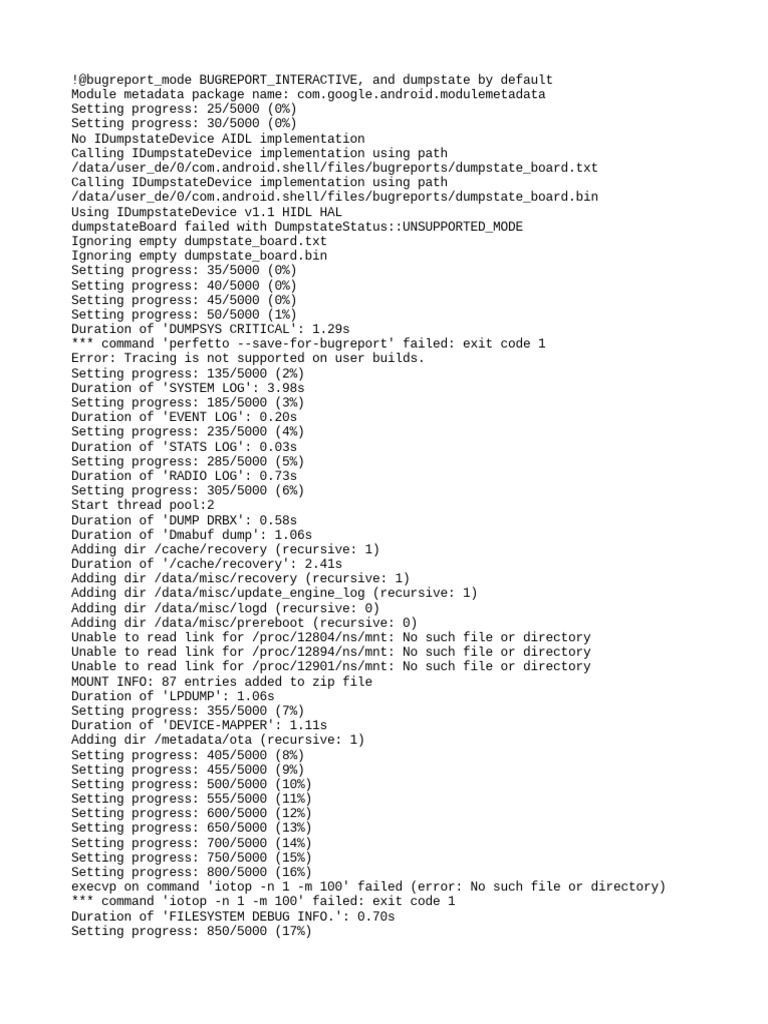 !@bugreport_mode BUGREPORT_INTERACTIVE, and dumpstate by default
Module metadata package name: com.google.android.modulemetadata
Setting progress: 25/5000 (0%)
Setting progress: 30/5000 (0%)
No IDumpstateDevice AIDL implementation
Calling IDumpstateDevice implementation using path /data/user_de/0/com.android.shell/files/bugreports/dumpstate_board.txt
Calling IDumpstateDevice implementation using path /data/user_de/0/com.android.shell/files/bugreports/dumpstate_board.bin
Using IDumpstateDevice v1.1 HIDL HAL
dumpstateBoard failed with DumpstateStatus::UNSUPPORTED_MODE
Ignoring empty dumpstate_board.txt
Ignoring empty dumpstate_board.bin
Setting progress: 35/5000 (0%)
Setting progress: 40/5000 (0%)
Setting progress: 45/5000 (0%)
Setting progress: 50/5000 (1%)
Duration of 'DUMPSYS CRITICAL': 1.29s
*** command 'perfetto --save-for-bugreport' failed: exit code 1
Error: Tracing is not supported on user builds.
Setting progress: 135/5000 (2%)
Duration of 'SYSTEM LOG': 3.98s
Setting progress: 185/5000 (3%)
Duration of 'EVENT LOG': 0.20s
Setting progress: 235/5000 (4%)
Duration of 'STATS LOG': 0.03s
Setting progress: 285/5000 (5%)
Duration of 'RADIO LOG': 0.73s
Setting progress: 305/5000 (6%)
Start thread pool:2
Duration of 'DUMP DRBX': 0.58s
Duration of 'Dmabuf dump': 1.06s
Adding dir /cache/recovery (recursive: 1)
Duration of '/cache/recovery': 2.41s
Adding dir /data/misc/recovery (recursive: 1)
Adding dir /data/misc/update_engine_log (recursive: 1)
Adding dir /data/misc/logd (recursive: 0)
Adding dir /data/misc/prereboot (recursive: 0)
Unable to read link for /proc/12804/ns/mnt: No such file or directory
Unable to read link for /proc/12894/ns/mnt: No such file or directory
Unable to read link for /proc/12901/ns/mnt: No such file or directory
MOUNT INFO: 87 entries added to zip file
Duration of 'LPDUMP': 1.06s
Setting progress: 355/5000 (7%)
Duration of 'DEVICE-MAPPER': 1.11s
Adding dir /metadata/ota (recursive: 1)
Setting progress: 405/5000 (8%)
Setting progress: 455/5000 (9%)
Setting progress: 500/5000 (10%)
Setting progress: 555/5000 (11%)
Setting progress: 600/5000 (12%)
Setting progress: 650/5000 (13%)
Setting progress: 700/5000 (14%)
Setting progress: 750/5000 (15%)
Setting progress: 800/5000 (16%)
execvp on command 'iotop -n 1 -m 100' failed (error: No such file or directory)
*** command 'iotop -n 1 -m 100' failed: exit code 1
Duration of 'FILESYSTEM DEBUG INFO.': 0.70s
Setting progress: 850/5000 (17%)